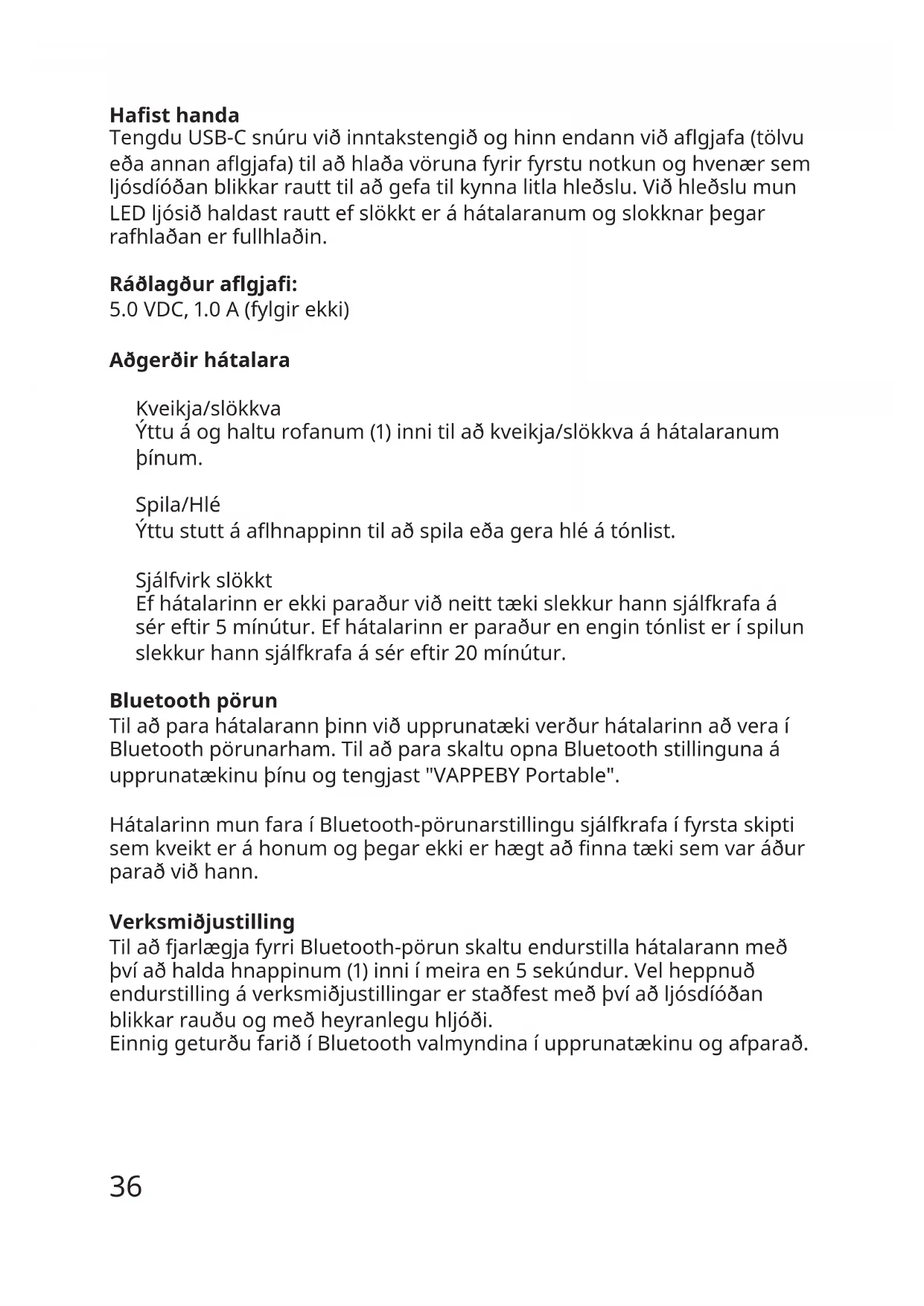 Hafist handa
Tengdu USB-C snúru við inntakstengið og hinn endann við aflgjafa (tölvu eða annan aflgjafa) til að hlaða vöruna fyrir fyrstu notkun og hvenær sem ljósdíóðan blikkar rautt til að gefa til kynna litla hleðslu. Við hleðslu mun LED ljósið haldast rautt ef slökkt er á hátalaranum og slokknar þegar rafhlaðan er fullhlaðin.

Ráðlagður aflgjafi:
5.0 VDC, 1.0 A (fylgir ekki)

Aðgerðir hátalara

Kveikja/slökkva
Ýttu á og haltu rofanum (1) inni til að kveikja/slökkva á hátalaranum þínum.

Spila/Hlé
Ýttu stutt á aflhnappinn til að spila eða gera hlé á tónlist.

Sjálfvirk slökkt
Ef hátalarinn er ekki paraður við neitt tæki slekkur hann sjálfkrafa á sér eftir 5 mínútur. Ef hátalarinn er paraður en engin tónlist er í spilun slekkur hann sjálfkrafa á sér eftir 20 mínútur.

Bluetooth pörun
Til að para hátalarann þinn við upprunatæki verður hátalarinn að vera í Bluetooth pörunarham. Til að para skaltu opna Bluetooth stillinguna á upprunatækinu þínu og tengjast "VAPPEBY Portable".

Hátalarinn mun fara í Bluetooth-pörunarstillingu sjálfkrafa í fyrsta skipti sem kveikt er á honum og þegar ekki er hægt að finna tæki sem var áður parað við hann.

Verksmiðjustilling
Til að fjarlægja fyrri Bluetooth-pörun skaltu endurstilla hátalarann með því að halda hnappinum (1) inni í meira en 5 sekúndur. Vel heppnuð endurstilling á verksmiðjustillingar er staðfest með því að ljósdíóðan blikkar rauðu og með heyranlegu hljóði.
Einnig geturðu farið í Bluetooth valmyndina í upprunatækinu og afparað.

36